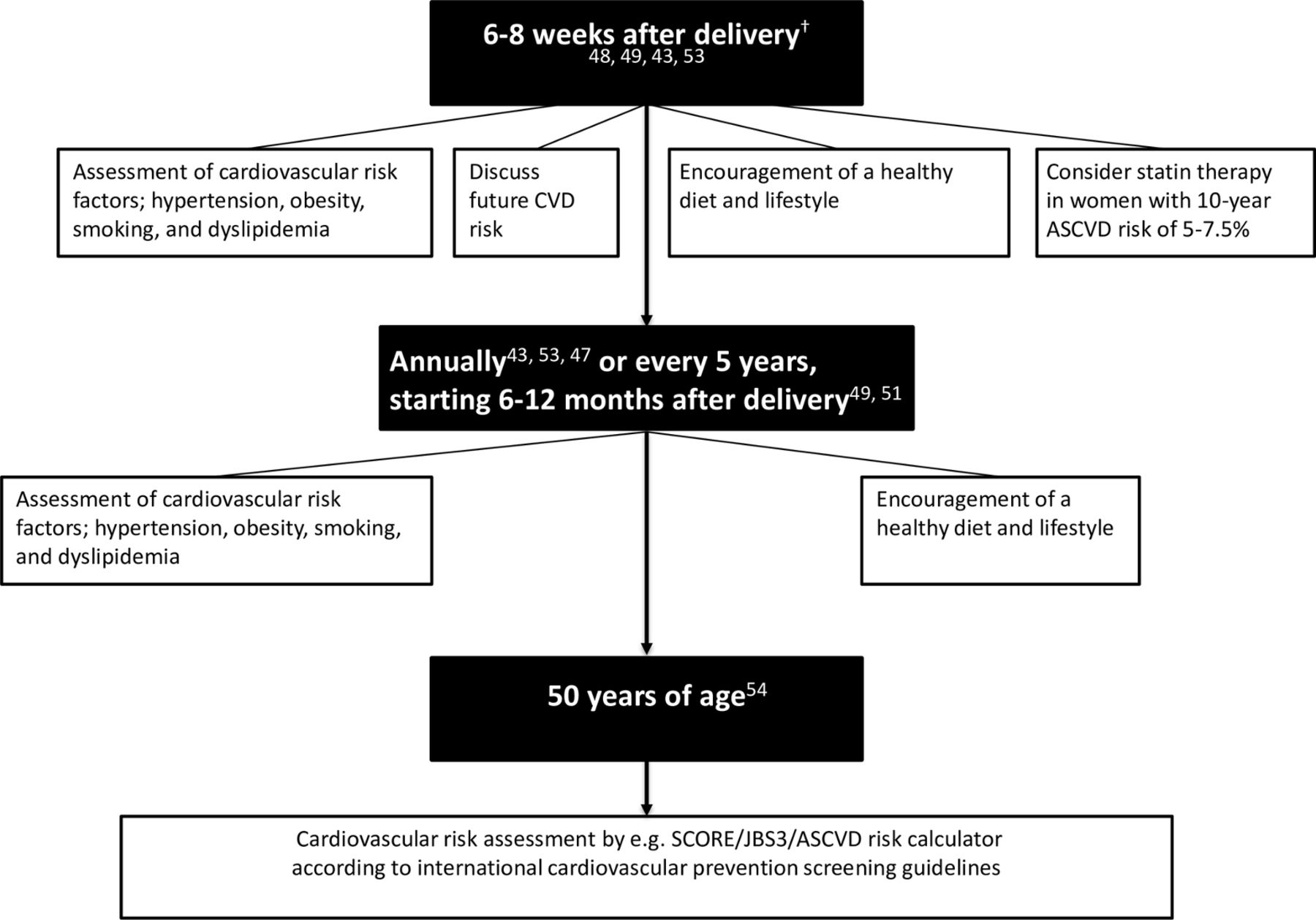 6-8 weeks after delivery$^{\dagger}$
48, 49, 43, 53

Assessment of cardiovascular risk factors; hypertension, obesity, smoking, and dyslipidemia

Discuss future CVD risk

Encouragement of a healthy diet and lifestyle

Consider statin therapy in women with 10-year ASCVD risk of 5-7.5%

Annually$^{43, 53, 47}$ or every 5 years, starting 6-12 months after delivery$^{49, 51}$

Assessment of cardiovascular risk factors; hypertension, obesity, smoking, and dyslipidemia

Encouragement of a healthy diet and lifestyle

50 years of age$^{54}$

Cardiovascular risk assessment by e.g. SCORE/JBS3/ASCVD risk calculator according to international cardiovascular prevention screening guidelines